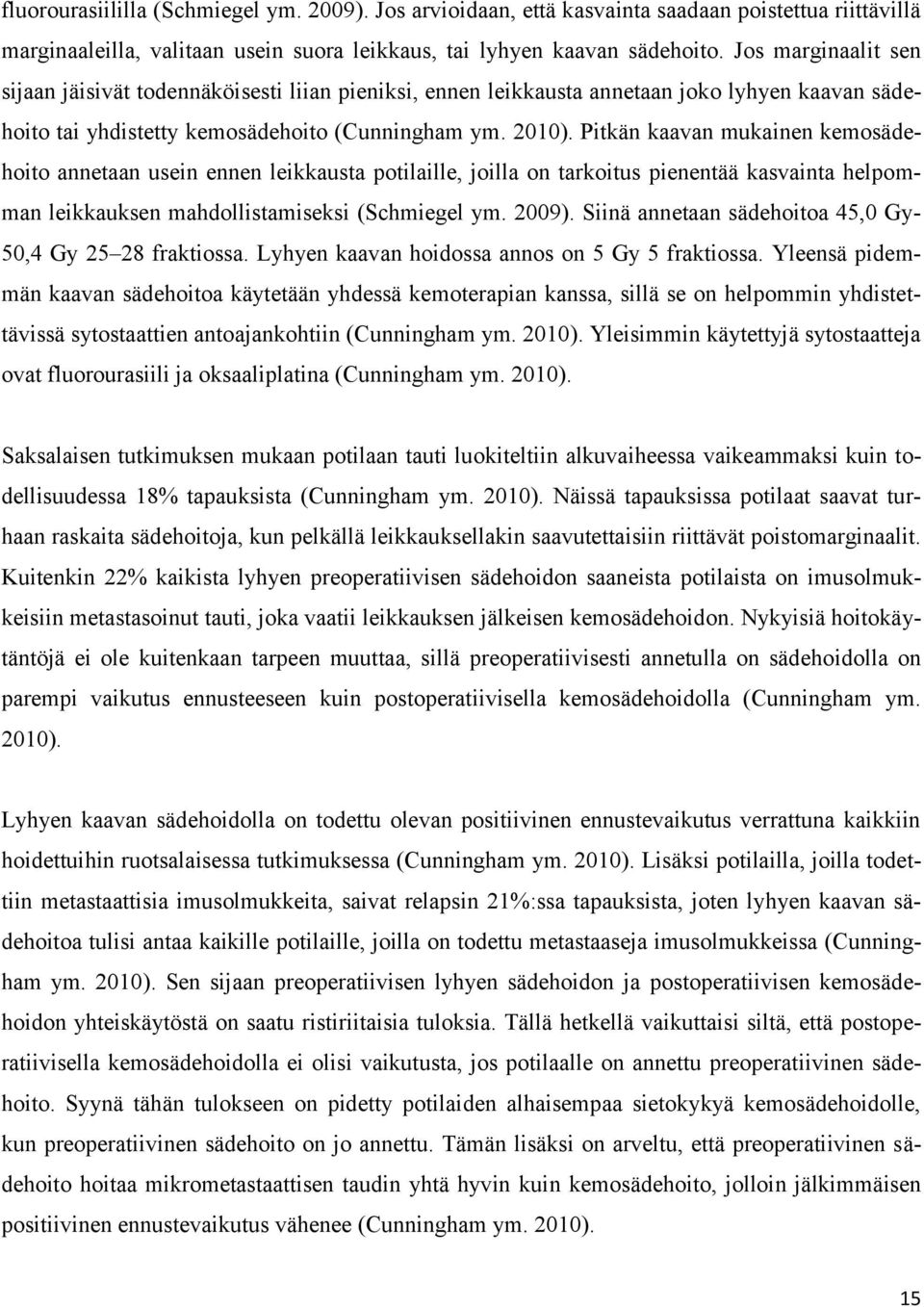 fluorourasiililla (Schmiegel ym. 2009). Jos arvioidaan, että kasvainta saadaan poistettua riittävillä marginaaleilla, valitaan usein suora leikkaus, tai lyhyen kaavan sädehoito. Jos marginaalit sen sijaan jäisivät todennäköisesti liian pieniksi, ennen leikkausta annetaan joko lyhyen kaavan sädehoito tai yhdistetty kemosädehoito (Cunningham ym. 2010). Pitkän kaavan mukainen kemosädehoito annetaan usein ennen leikkausta potilaille, joilla on tarkoitus pienentää kasvainta helpomman leikkauksen mahdollistamiseksi (Schmiegel ym. 2009). Siinä annetaan sädehoitoa 45,0 Gy-50,4 Gy 25–28 fraktiossa. Lyhyen kaavan hoidossa annos on 5 Gy 5 fraktiossa. Yleensä pidemmän kaavan sädehoitoa käytetään yhdessä kemoterapian kanssa, sillä se on helpommin yhdistettävissä sytostaattien antoajankohtiin (Cunningham ym. 2010). Yleisimmin käytettyjä sytostaatteja ovat fluorourasiili ja oksaaliplatina (Cunningham ym. 2010).

Saksalaisen tutkimuksen mukaan potilaan tauti luokiteltiin alkuvaiheessa vaikeammaksi kuin todellisuudessa 18% tapauksista (Cunningham ym. 2010). Näissä tapauksissa potilaat saavat turhaan raskaita sädehoitoja, kun pelkällä leikkauksellakin saavutettaisiin riittävät poistomarginaalit. Kuitenkin 22% kaikista lyhyen preoperatiivisen sädehoidon saaneista potilaista on imusolmukkeisiin metastasoinut tauti, joka vaatii leikkauksen jälkeisen kemosädehoidon. Nykyisiä hoitokäytäntöjä ei ole kuitenkaan tarpeen muuttaa, sillä preoperatiivisesti annetulla on sädehoidolla on parempi vaikutus ennusteeseen kuin postoperatiivisella kemosädehoidolla (Cunningham ym. 2010).

Lyhyen kaavan sädehoidolla on todettu olevan positiivinen ennustevaikutus verrattuna kaikkiin hoidettuihin ruotsalaisessa tutkimuksessa (Cunningham ym. 2010). Lisäksi potilailla, joilla todettiin metastaattisia imusolmukkeita, saivat relapsin 21%:ssa tapauksista, joten lyhyen kaavan sädehoitoa tulisi antaa kaikille potilaille, joilla on todettu metastaaseja imusolmukkeissa (Cunningham ym. 2010). Sen sijaan preoperatiivisen lyhyen sädehoidon ja postoperatiivisen kemosädehoidon yhteiskäytöstä on saatu ristiriitaisia tuloksia. Tällä hetkellä vaikuttaisi siltä, että postoperatiivisella kemosädehoidolla ei olisi vaikutusta, jos potilaalle on annettu preoperatiivinen sädehoito. Syynä tähän tulokseen on pidetty potilaiden alhaisempaa sietokykyä kemosädehoidolle, kun preoperatiivinen sädehoito on jo annettu. Tämän lisäksi on arveltu, että preoperatiivinen sädehoito hoitaa mikrometastaattisen taudin yhtä hyvin kuin kemosädehoito, jolloin jälkimmäisen positiivinen ennustevaikutus vähenee (Cunningham ym. 2010).

15